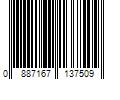 0 887167 137509